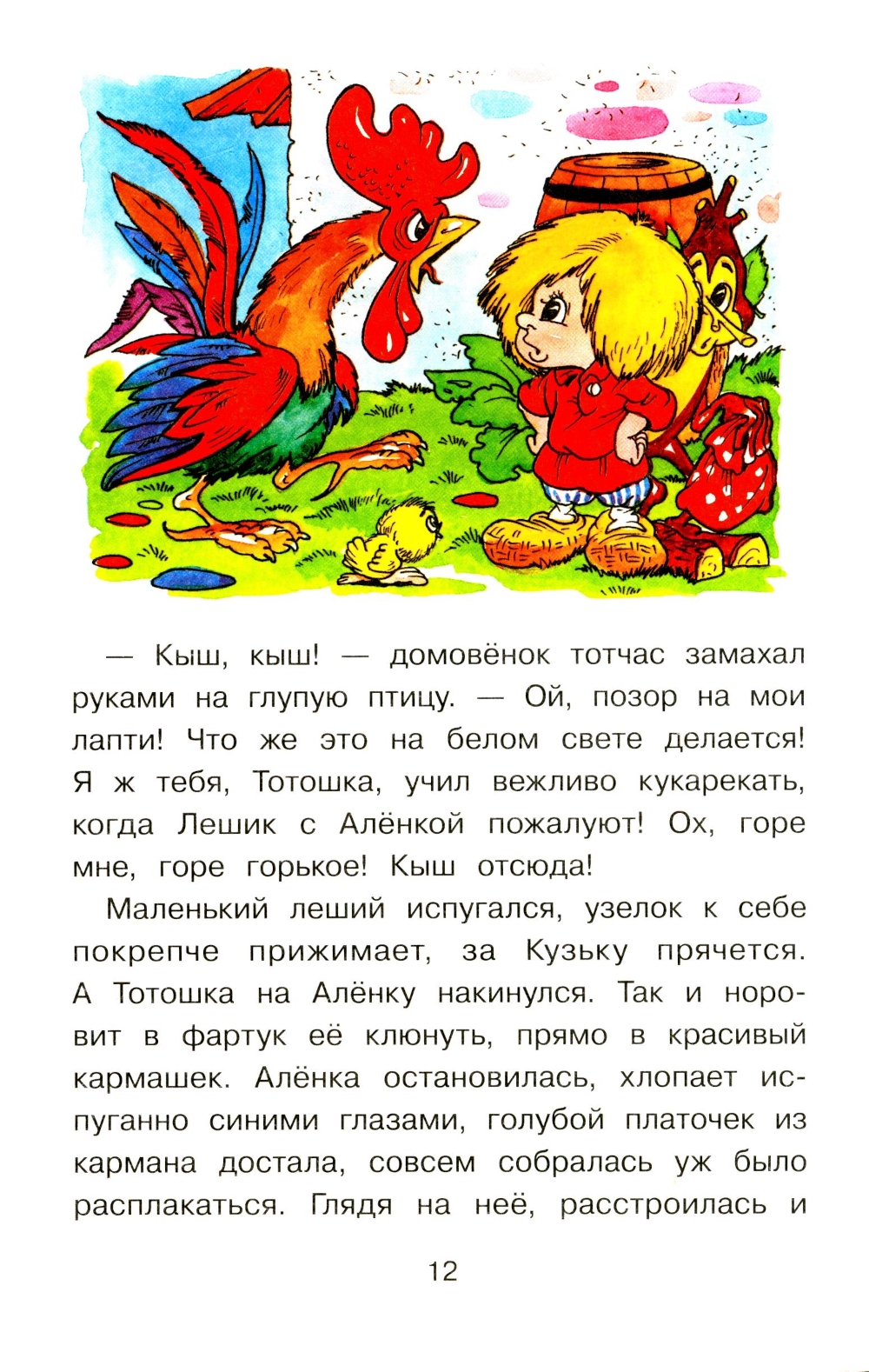 — Кыш, кыш! — домовёнок тотчас замахал руками на глупую птицу. — Ой, позор на мои лапти! Что же это на белом свете делается! Я ж тебя, Тотошка, учил вежливо кукарекать, когда Лешик с Алёнкой пожалуют! Ох, горе мне, горе горькое! Кыш отсюда!

Маленький леший испугался, узелок к себе покрепче прижимает, за Кузьку прячется. А Тотошка на Алёнку накинулся. Так и норовит в фартук её клюнуть, прямо в красивый кармашек. Алёнка остановилась, хлопает испуганно синими глазами, голубой платочек из кармана достала, совсем собралась уж было расплакаться. Глядя на неё, расстроилась и

12